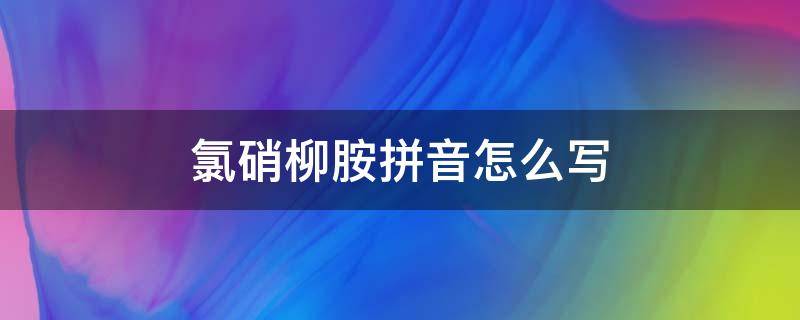 氯硝柳胺拼音怎么写